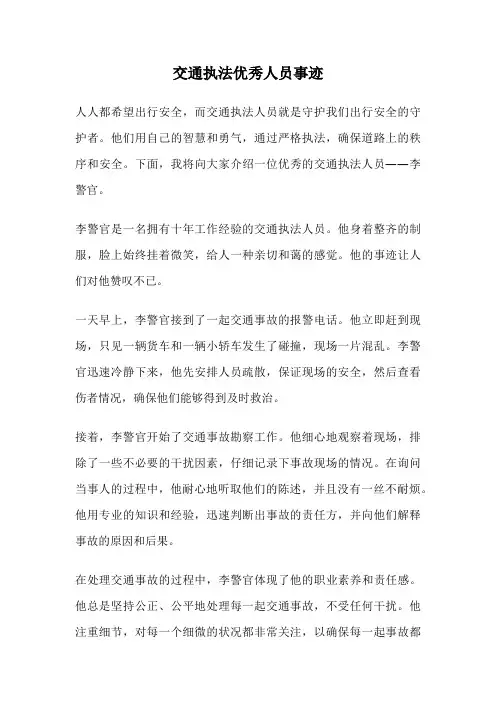 交通执法优秀人员事迹

人人都希望出行安全，而交通执法人员就是守护我们出行安全的守护者。他们用自己的智慧和勇气，通过严格执法，确保道路上的秩序和安全。下面，我将向大家介绍一位优秀的交通执法人员——李警官。

李警官是一名拥有十年工作经验的交通执法人员。他身着整齐的制服，脸上始终挂着微笑，给人一种亲切和蔼的感觉。他的事迹让人们对他赞叹不已。

一天早上，李警官接到了一起交通事故的报警电话。他立即赶到现场，只见一辆货车和一辆小轿车发生了碰撞，现场一片混乱。李警官迅速冷静下来，他先安排人员疏散，保证现场的安全，然后查看伤者情况，确保他们能够得到及时救治。

接着，李警官开始了交通事故勘察工作。他细心地观察着现场，排除了一些不必要的干扰因素，仔细记录下事故现场的情况。在询问当事人的过程中，他耐心地听取他们的陈述，并且没有一丝不耐烦。他用专业的知识和经验，迅速判断出事故的责任方，并向他们解释事故的原因和后果。

在处理交通事故的过程中，李警官体现了他的职业素养和责任感。他总是坚持公正、公平地处理每一起交通事故，不受任何干扰。他注重细节，对每一个细微的状况都非常关注，以确保每一起事故都